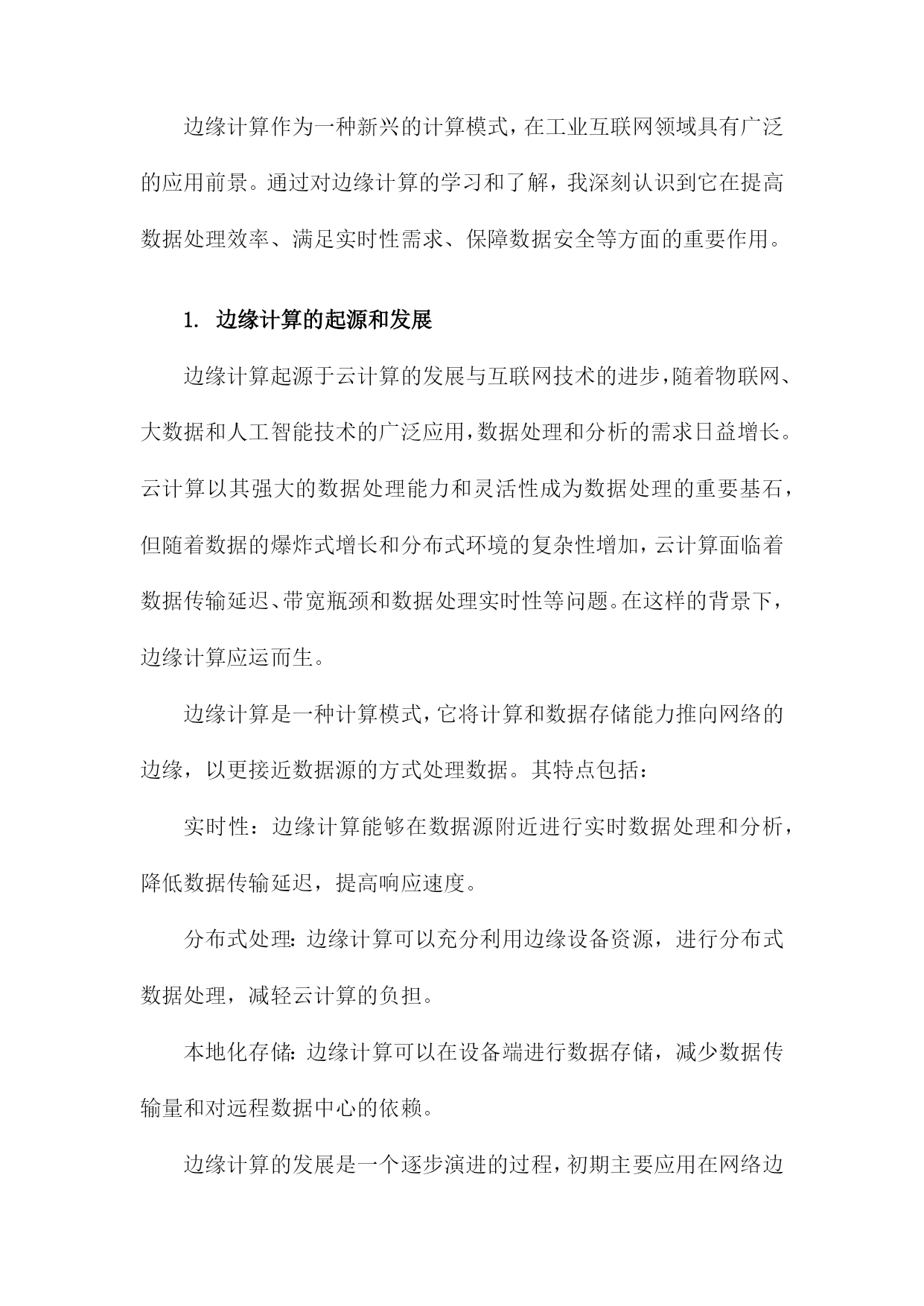 边缘计算作为一种新兴的计算模式，在工业互联网领域具有广泛的应用前景。通过对边缘计算的学习和了解，我深刻认识到它在提高数据处理效率、满足实时性需求、保障数据安全等方面的重要作用。

1. 边缘计算的起源和发展

边缘计算起源于云计算的发展与互联网技术的进步，随着物联网、大数据和人工智能技术的广泛应用，数据处理和分析的需求日益增长。云计算以其强大的数据处理能力和灵活性成为数据处理的重要基石，但随着数据的爆炸式增长和分布式环境的复杂性增加，云计算面临着数据传输延迟、带宽瓶颈和数据处理实时性等问题。在这样的背景下，边缘计算应运而生。

边缘计算是一种计算模式，它将计算和数据存储能力推向网络的边缘，以更接近数据源的方式处理数据。其特点包括：

实时性：边缘计算能够在数据源附近进行实时数据处理和分析，降低数据传输延迟，提高响应速度。

分布式处理：边缘计算可以充分利用边缘设备资源，进行分布式数据处理，减轻云计算的负担。

本地化存储：边缘计算可以在设备端进行数据存储，减少数据传输量和对远程数据中心的依赖。

边缘计算的发展是一个逐步演进的过程，初期主要应用在网络边